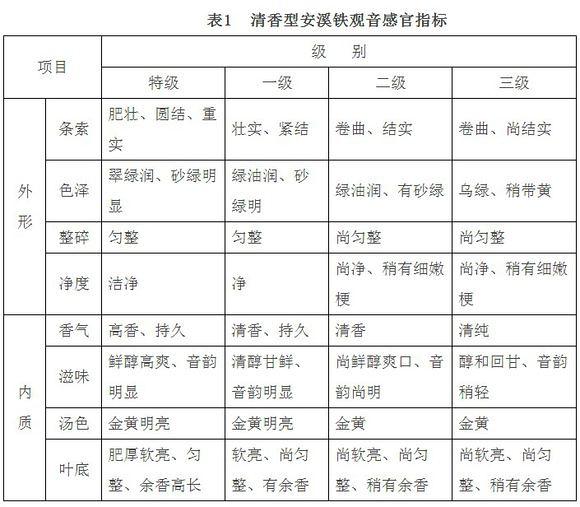 表1　清香型安溪铁观音感官指标

| 项目 | | 级　别 | | | |
|---|---|---|---|---|---|
| | | 特级 | 一级 | 二级 | 三级 |
| 外形 | 条索 | 肥壮、圆结、重实 | 壮实、紧结 | 卷曲、结实 | 卷曲、尚结实 |
| | 色泽 | 翠绿润、砂绿明显 | 绿油润、砂绿明 | 绿油润、有砂绿 | 乌绿、稍带黄 |
| | 整碎 | 匀整 | 匀整 | 尚匀整 | 尚匀整 |
| | 净度 | 洁净 | 净 | 尚净、稍有细嫩梗 | 尚净、稍有细嫩梗 |
| 内质 | 香气 | 高香、持久 | 清香、持久 | 清香 | 清纯 |
| | 滋味 | 鲜醇高爽、音韵明显 | 清醇甘鲜、音韵明显 | 尚鲜醇爽口、音韵尚明 | 醇和回甘、音韵稍轻 |
| | 汤色 | 金黄明亮 | 金黄明亮 | 金黄 | 金黄 |
| | 叶底 | 肥厚软亮、匀整、余香高长 | 软亮、尚匀整、有余香 | 尚软亮、尚匀整、稍有余香 | 尚软亮、尚匀整、稍有余香 |